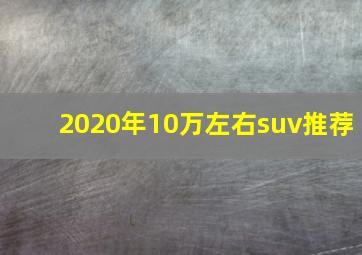 2020年10万左右suv推荐